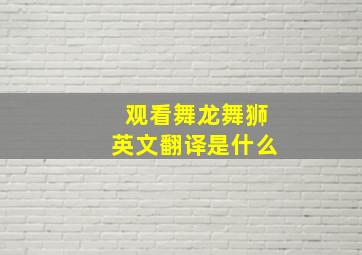 观看舞龙舞狮
英文翻译是什么